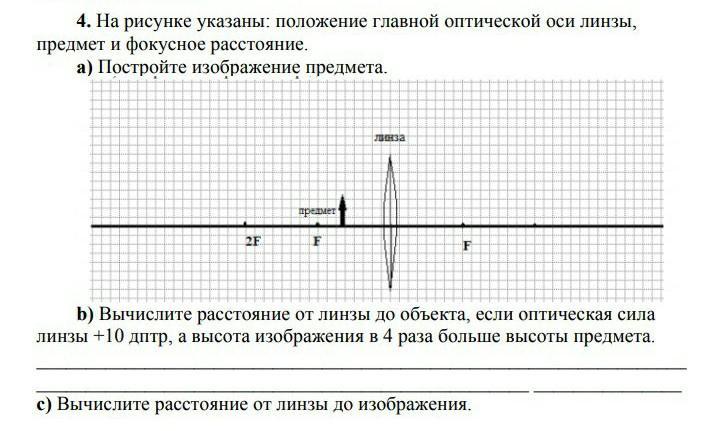 **4.** На рисунке указаны: положение главной оптической оси линзы, предмет и фокусное расстояние.

**a)** Постройте изображение предмета.

линза

предмет

2F

F

F

**b)** Вычислите расстояние от линзы до объекта, если оптическая сила линзы +10 дптр, а высота изображения в 4 раза больше высоты предмета.

**c)** Вычислите расстояние от линзы до изображения.